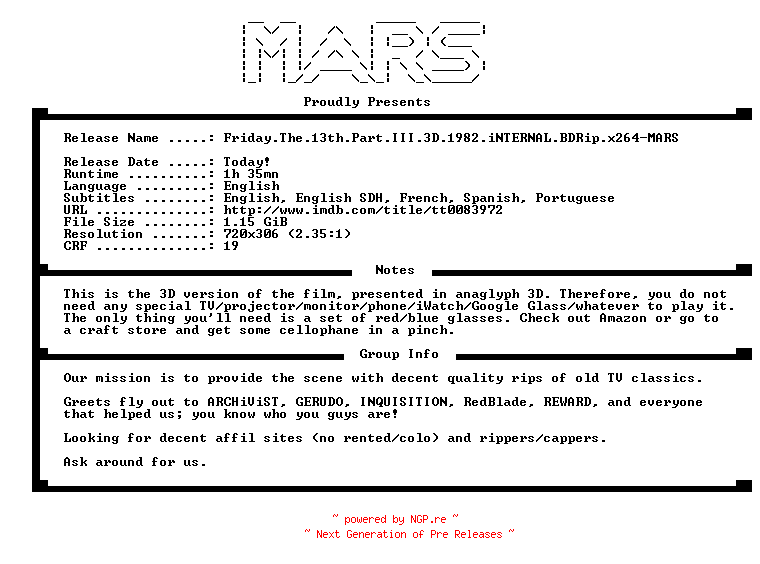 MARS

Proudly Presents

Release Name .....: Friday.The.13th.Part.III.3D.1982.iNTERNAL.BDRip.x264-MARS

Release Date .....: Today!
Runtime ..........: 1h 35mn
Language .........: English
Subtitles ........: English, English SDH, French, Spanish, Portuguese
URL ..............: http://www.imdb.com/title/tt0083972
File Size ........: 1.15 GiB
Resolution .......: 720x306 (2.35:1)
CRF ..............: 19

Notes

This is the 3D version of the film, presented in anaglyph 3D. Therefore, you do not need any special TV/projector/monitor/phone/iWatch/Google Glass/whatever to play it. The only thing you'll need is a set of red/blue glasses. Check out Amazon or go to a craft store and get some cellophane in a pinch.

Group Info

Our mission is to provide the scene with decent quality rips of old TV classics.

Greets fly out to ARCHiViST, GERUDO, INQUISITION, RedBlade, REWARD, and everyone that helped us; you know who you guys are!

Looking for decent affil sites (no rented/colo) and rippers/cappers.

Ask around for us.

~ powered by NGP.re ~
~ Next Generation of Pre Releases ~